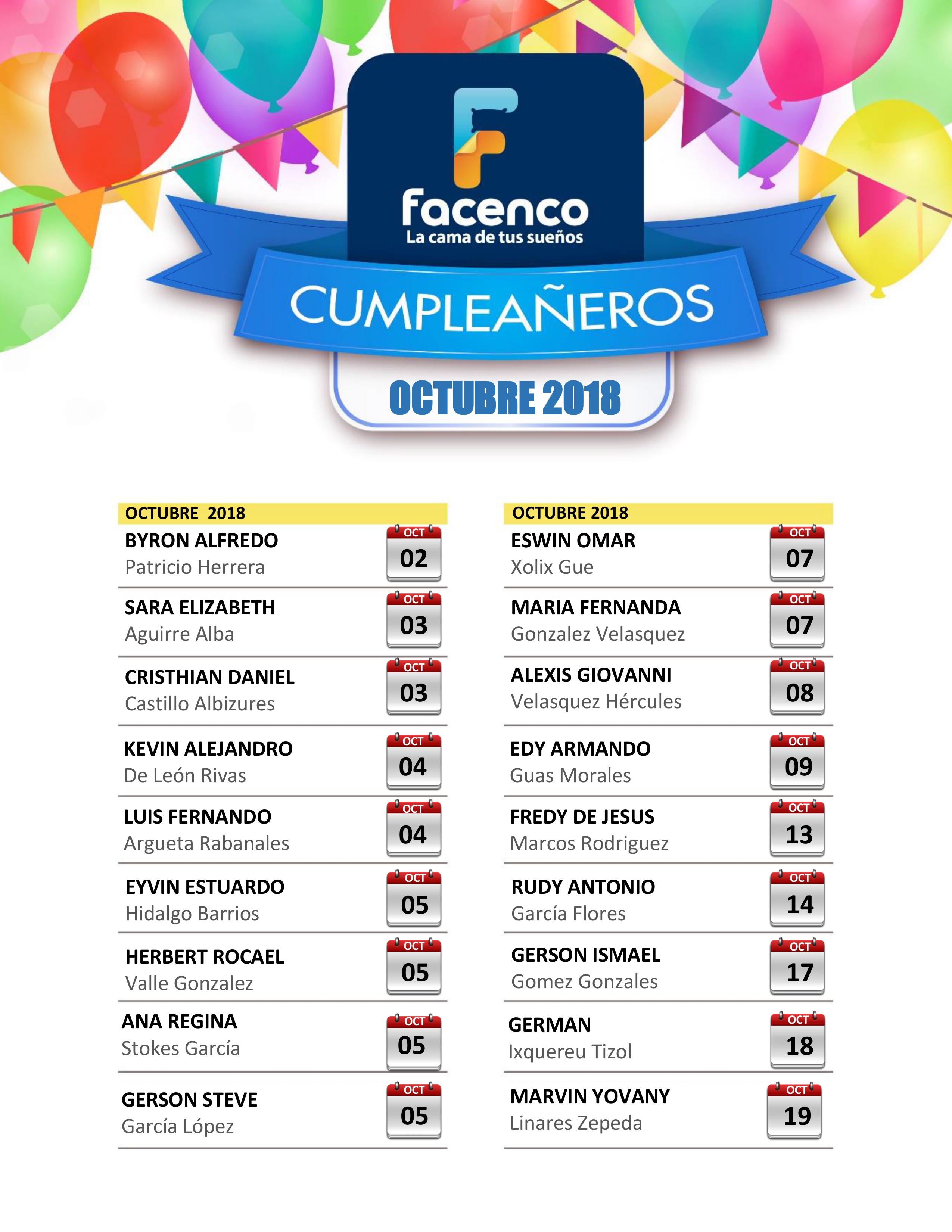 facenco
La cama de tus sueños

CUMPLEAÑEROS

OCTUBRE 2018

OCTUBRE 2018

BYRON ALFREDO
Patricio Herrera
OCT
02

SARA ELIZABETH
Aguirre Alba
OCT
03

CRISTHIAN DANIEL
Castillo Albizures
OCT
03

KEVIN ALEJANDRO
De León Rivas
OCT
04

LUIS FERNANDO
Argueta Rabanales
OCT
04

EYVIN ESTUARDO
Hidalgo Barrios
OCT
05

HERBERT ROCAEL
Valle Gonzalez
OCT
05

ANA REGINA
Stokes García
OCT
05

GERSON STEVE
García López
OCT
05

OCTUBRE 2018

ESWIN OMAR
Xolix Gue
OCT
07

MARIA FERNANDA
Gonzalez Velasquez
OCT
07

ALEXIS GIOVANNI
Velasquez Hércules
OCT
08

EDY ARMANDO
Guas Morales
OCT
09

FREDY DE JESUS
Marcos Rodriguez
OCT
13

RUDY ANTONIO
García Flores
OCT
14

GERSON ISMAEL
Gomez Gonzales
OCT
17

GERMAN
Ixquereu Tizol
OCT
18

MARVIN YOVANY
Linares Zepeda
OCT
19